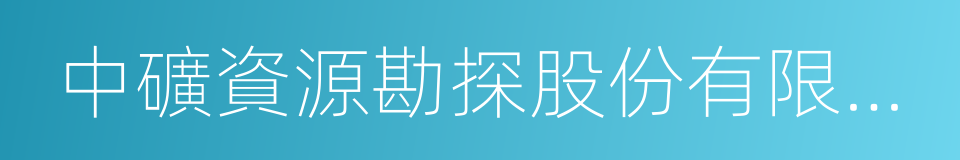 中礦資源勘探股份有限...